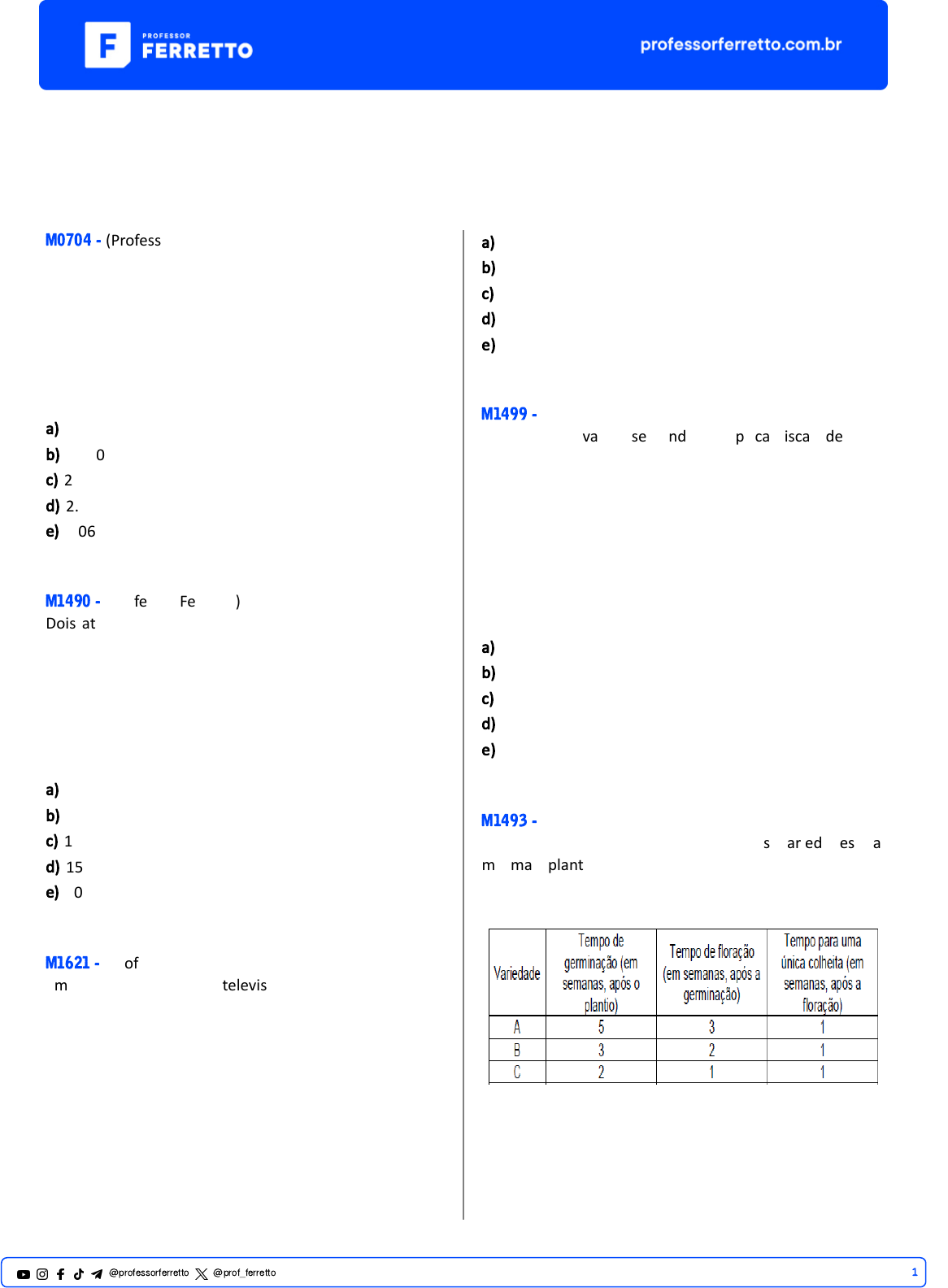 PROFESSOR FERRETTO

professorferretto.com.br

M0704 - (Profess

a)
b) 0
c) 2
d) 2.
e) 06

M1490 - fe Fe )
Dois at

a)
b)
c) 1
d) 15
e) 0

M1621 - of
m televis

a)
b)
c)
d)
e)

M1499 -
va se nd p ca isca de

a)
b)
c)
d)
e)

M1493 -
s ar ed es a
m ma plant

| Variedade | Tempo de germinação (em semanas, após o plantio) | Tempo de floração (em semanas, após a germinação) | Tempo para uma única colheita (em semanas, após a floração) |
|---|---|---|---|
| A | 5 | 3 | 1 |
| B | 3 | 2 | 1 |
| C | 2 | 1 | 1 |

@professorferretto @prof_ferretto 1